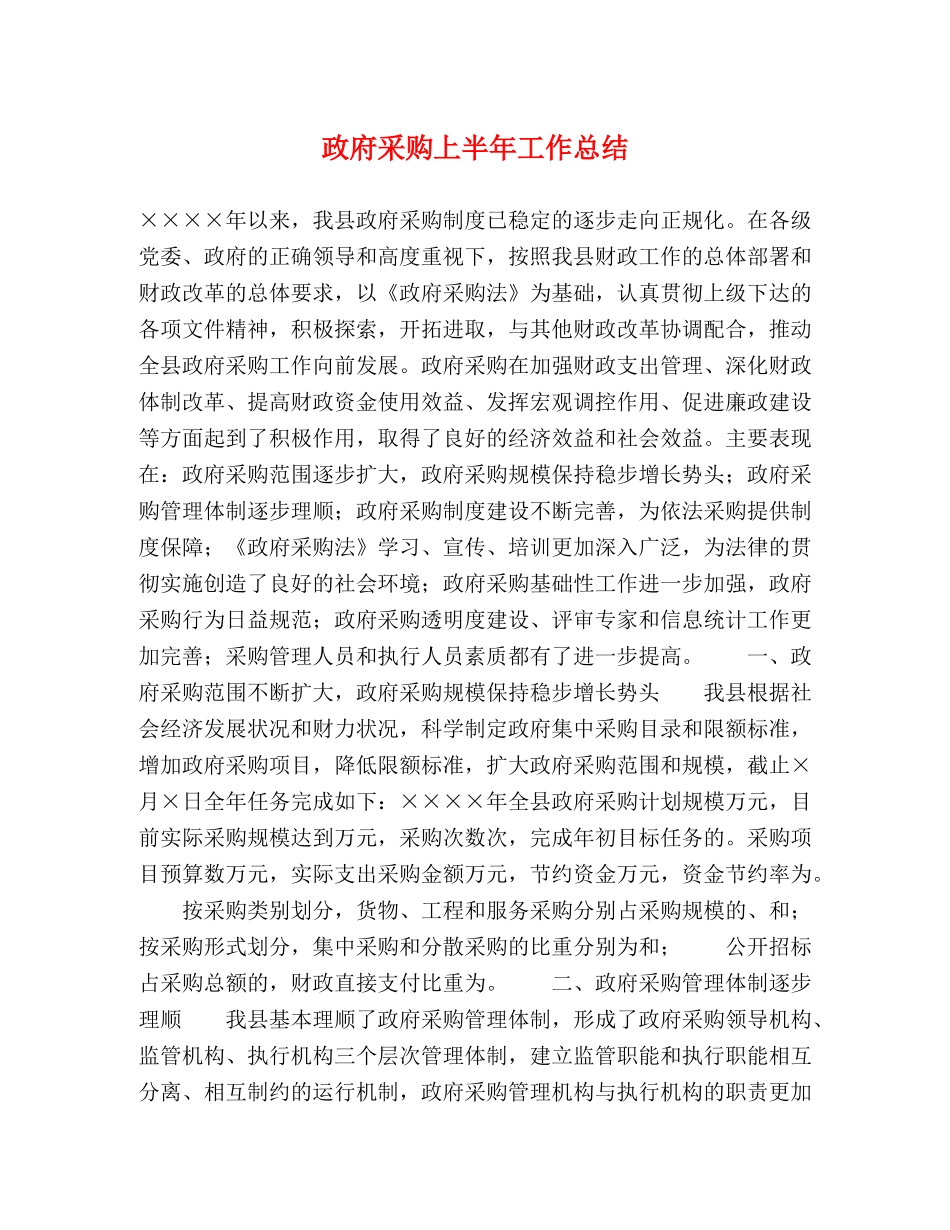 政府采购上半年工作总结

××××年以来，我县政府采购制度已稳定的逐步走向正规化。在各级党委、政府的正确领导和高度重视下，按照我县财政工作的总体部署和财政改革的总体要求，以《政府采购法》为基础，认真贯彻上级下达的各项文件精神，积极探索，开拓进取，与其他财政改革协调配合，推动全县政府采购工作向前发展。政府采购在加强财政支出管理、深化财政体制改革、提高财政资金使用效益、发挥宏观调控作用、促进廉政建设等方面起到了积极作用，取得了良好的经济效益和社会效益。主要表现在：政府采购范围逐步扩大，政府采购规模保持稳步增长势头；政府采购管理体制逐步理顺；政府采购制度建设不断完善，为依法采购提供制度保障；《政府采购法》学习、宣传、培训更加深入广泛，为法律的贯彻实施创造了良好的社会环境；政府采购基础性工作进一步加强，政府采购行为日益规范；政府采购透明度建设、评审专家和信息统计工作更加完善；采购管理人员和执行人员素质都有了进一步提高。　　一、政府采购范围不断扩大，政府采购规模保持稳步增长势头　　我县根据社会经济发展状况和财力状况，科学制定政府集中采购目录和限额标准，增加政府采购项目，降低限额标准，扩大政府采购范围和规模，截止×月×日全年任务完成如下：××××年全县政府采购计划规模万元，目前实际采购规模达到万元，采购次数次，完成年初目标任务的。采购项目预算数万元，实际支出采购金额万元，节约资金万元，资金节约率为。

按采购类别划分，货物、工程和服务采购分别占采购规模的、和；按采购形式划分，集中采购和分散采购的比重分别为和；　　公开招标占采购总额的，财政直接支付比重为。　　二、政府采购管理体制逐步理顺　　我县基本理顺了政府采购管理体制，形成了政府采购领导机构、监管机构、执行机构三个层次管理体制，建立监管职能和执行职能相互分离、相互制约的运行机制，政府采购管理机构与执行机构的职责更加